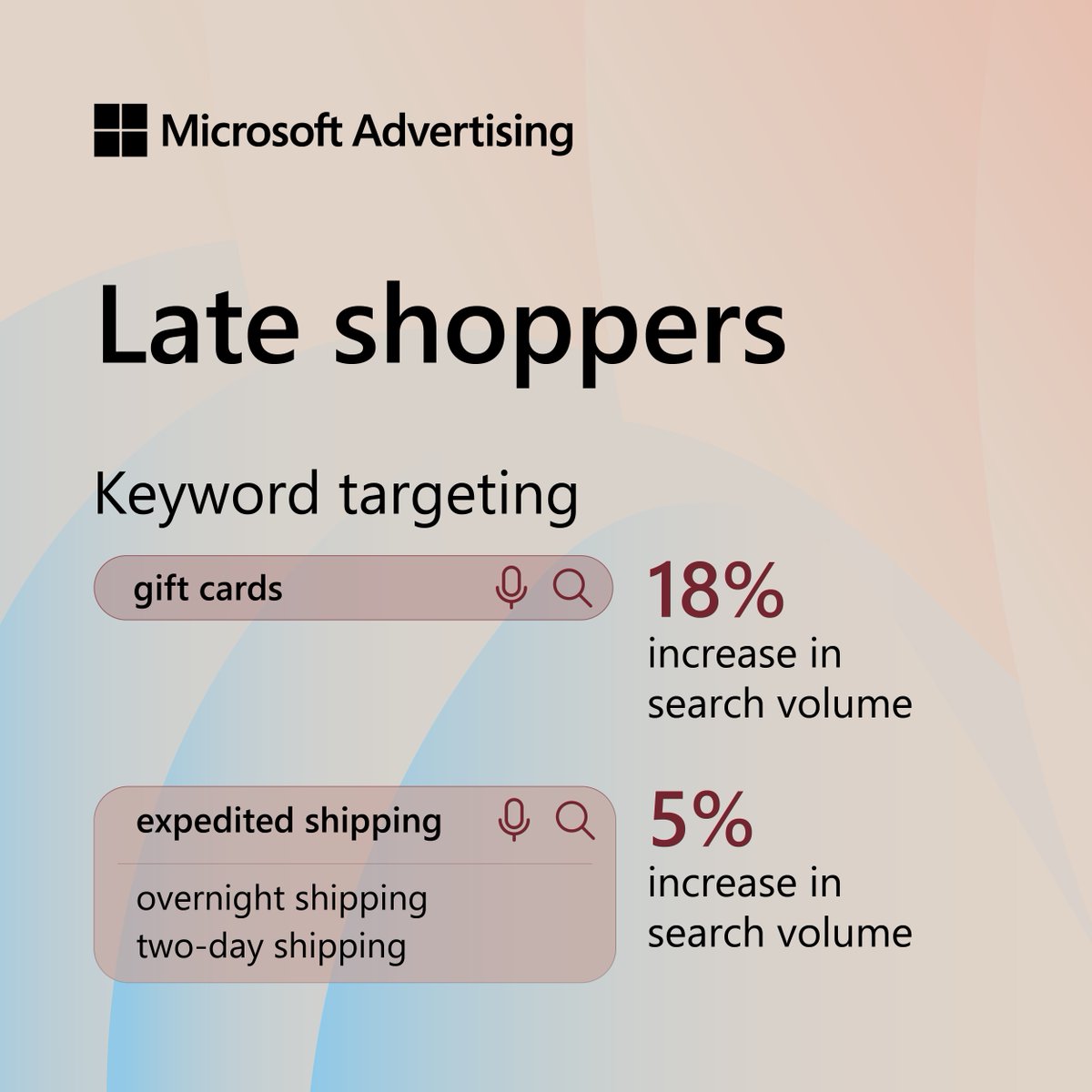 Microsoft Advertising

Late shoppers

Keyword targeting

gift cards

18%
increase in search volume

expedited shipping

overnight shipping
two-day shipping

5%
increase in search volume